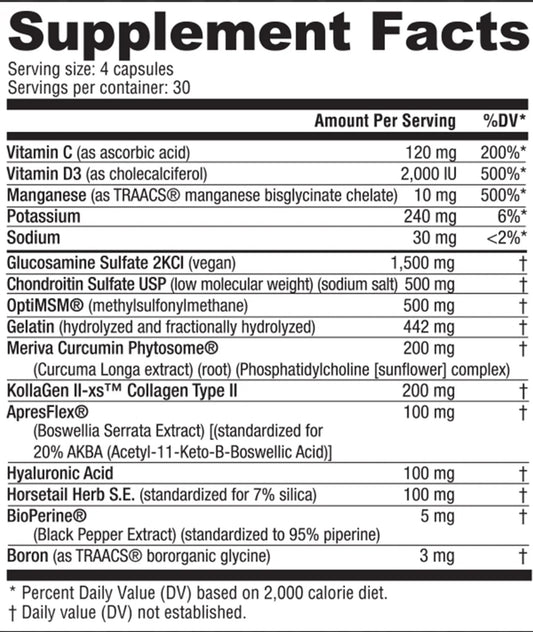 Supplement Facts
Serving size: 4 capsules
Servings per container: 30

| | Amount Per Serving | %DV* |
|---|---|---|
| Vitamin C (as ascorbic acid) | 120 mg | 200%* |
| Vitamin D3 (as cholecalciferol) | 2,000 IU | 500%* |
| Manganese (as TRAACS® manganese bisglycinate chelate) | 10 mg | 500%* |
| Potassium | 240 mg | 6%* |
| Sodium | 30 mg | <2%* |
| Glucosamine Sulfate 2KCl (vegan) | 1,500 mg | † |
| Chondroitin Sulfate USP (low molecular weight) (sodium salt) | 500 mg | † |
| OptiMSM® (methylsulfonylmethane) | 500 mg | † |
| Gelatin (hydrolyzed and fractionally hydrolyzed) | 442 mg | † |
| Meriva Curcumin Phytosome® (Curcuma Longa extract) (root) (Phosphatidylcholine [sunflower] complex) | 200 mg | † |
| KollaGen II-xs™ Collagen Type II | 200 mg | † |
| ApresFlex® (Boswellia Serrata Extract) [(standardized for 20% AKBA (Acetyl-11-Keto-B-Boswellic Acid)] | 100 mg | † |
| Hyaluronic Acid | 100 mg | † |
| Horsetail Herb S.E. (standardized for 7% silica) | 100 mg | † |
| BioPerine® (Black Pepper Extract) (standardized to 95% piperine) | 5 mg | † |
| Boron (as TRAACS® bororganic glycine) | 3 mg | † |

* Percent Daily Value (DV) based on 2,000 calorie diet.
† Daily value (DV) not established.